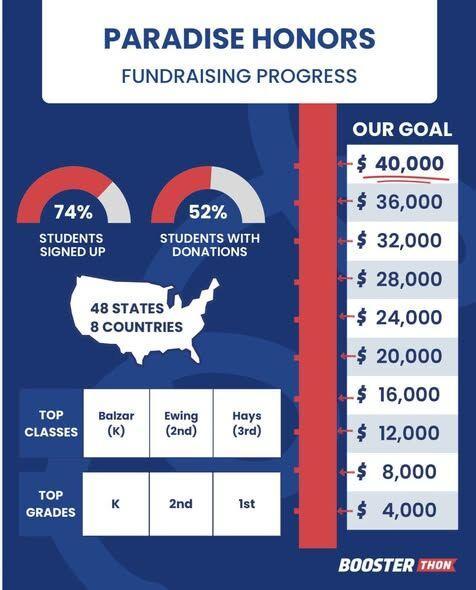 PARADISE HONORS
FUNDRAISING PROGRESS

74%
STUDENTS SIGNED UP

52%
STUDENTS WITH DONATIONS

48 STATES
8 COUNTRIES

| TOP CLASSES | Balzar (K) | Ewing (2nd) | Hays (3rd) |
|---|---|---|---|

| TOP GRADES | K | 2nd | 1st |
|---|---|---|---|

OUR GOAL
$ 40,000
$ 36,000
$ 32,000
$ 28,000
$ 24,000
$ 20,000
$ 16,000
$ 12,000
$ 8,000
$ 4,000

BOOSTER THON